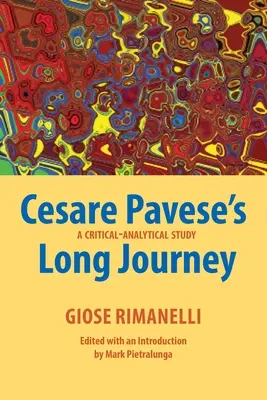 Cesare Pavese's
A CRITICAL-ANALYTICAL STUDY
Long Journey

GIOSE RIMANELLI

Edited with an Introduction by Mark Pietralunga